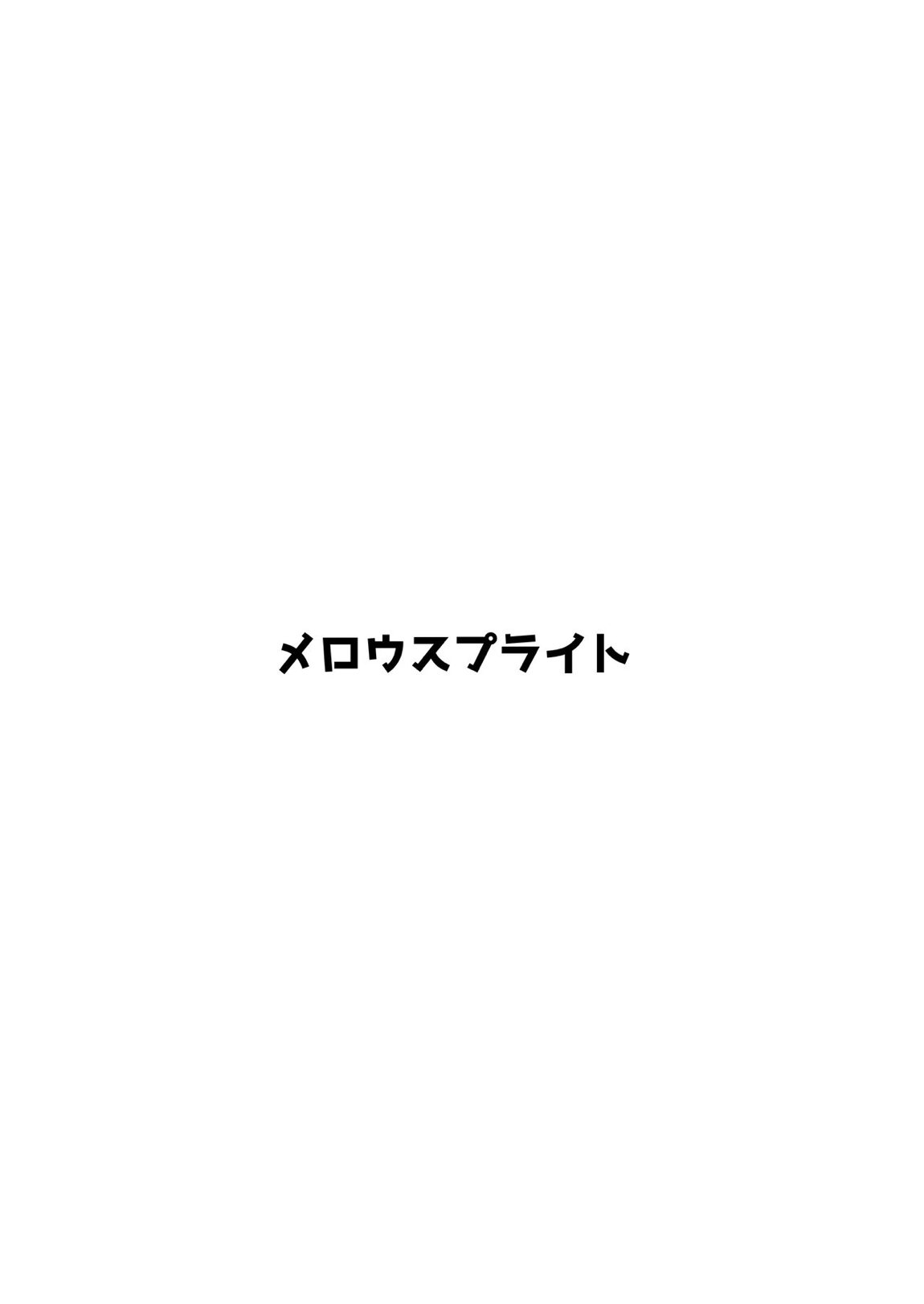 メロウスプライト